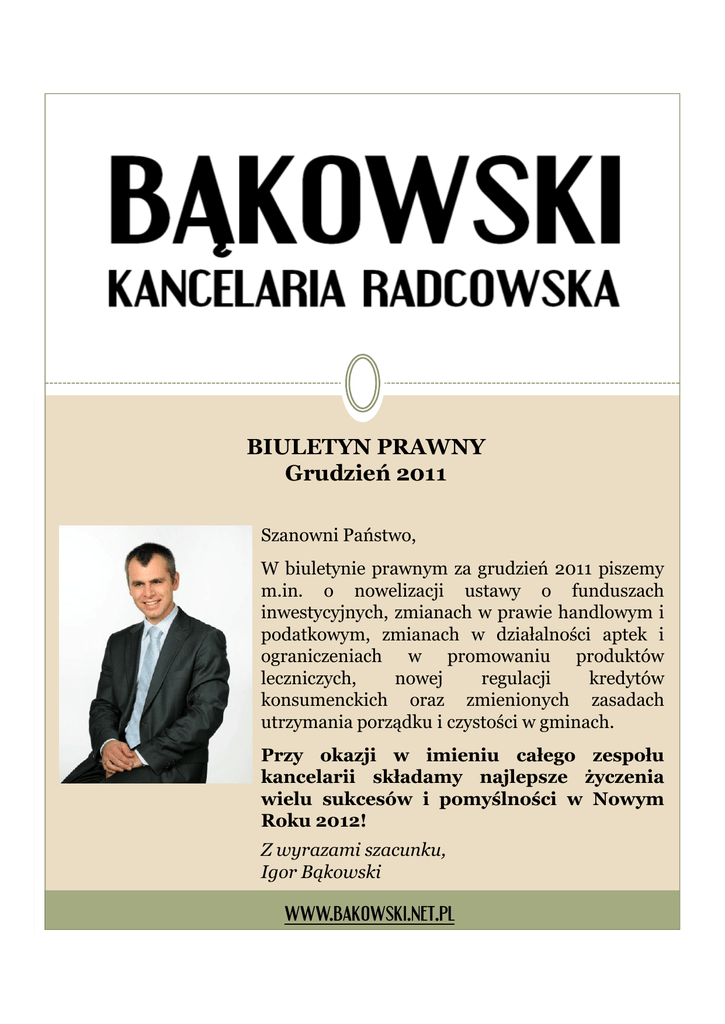 BĄKOWSKI
KANCELARIA RADCOWSKA

BIULETYN PRAWNY
Grudzień 2011

Szanowni Państwo,

W biuletynie prawnym za grudzień 2011 piszemy m.in. o nowelizacji ustawy o funduszach inwestycyjnych, zmianach w prawie handlowym i podatkowym, zmianach w działalności aptek i ograniczeniach w promowaniu produktów leczniczych, nowej regulacji kredytów konsumenckich oraz zmienionych zasadach utrzymania porządku i czystości w gminach.

Przy okazji w imieniu całego zespołu kancelarii składamy najlepsze życzenia wielu sukcesów i pomyślności w Nowym Roku 2012!

Z wyrazami szacunku,
Igor Bąkowski

WWW.BAKOWSKI.NET.PL